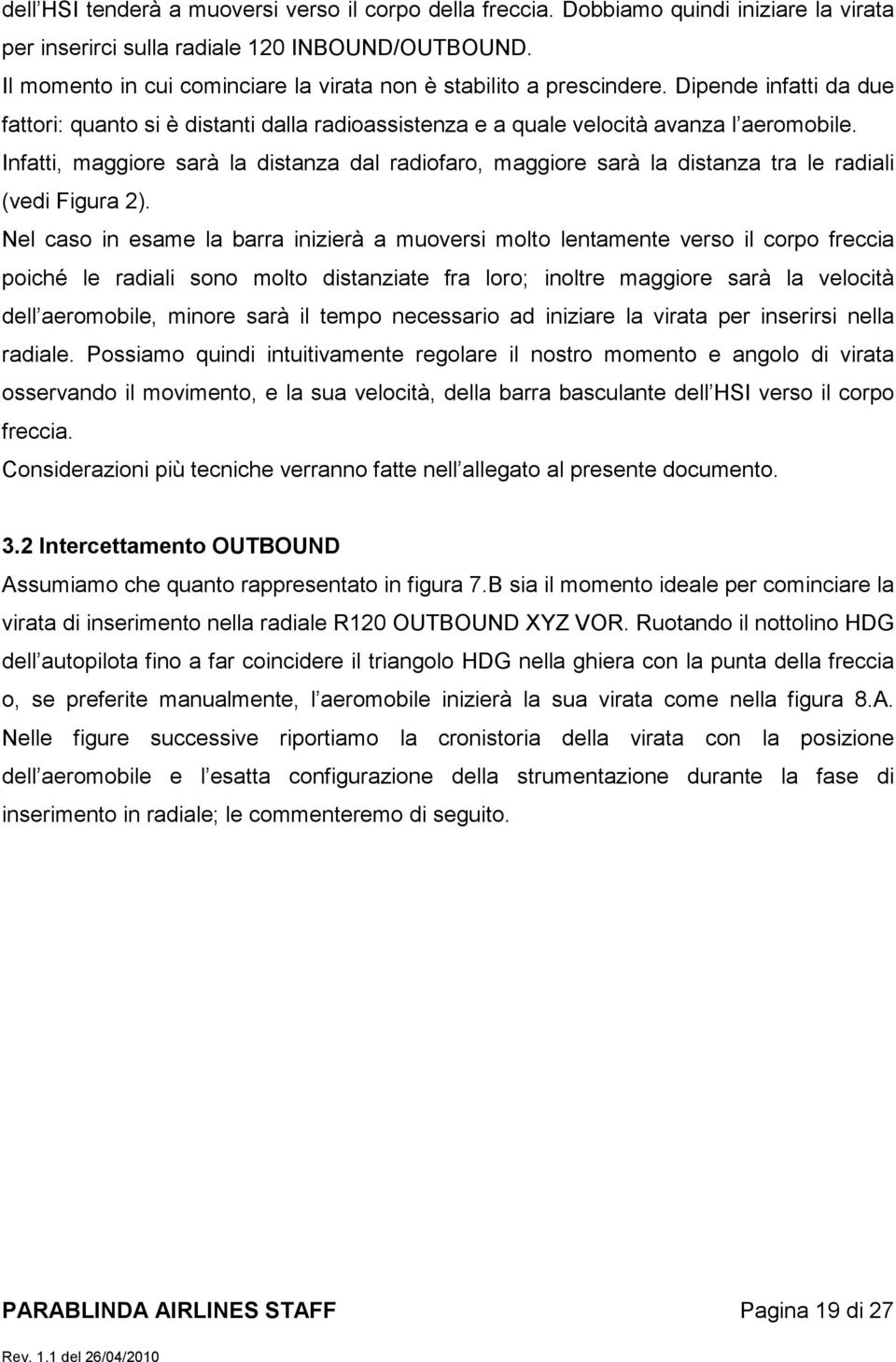 dell HSI tenderà a muoversi verso il corpo della freccia. Dobbiamo quindi iniziare la virata per inserirci sulla radiale 120 INBOUND/OUTBOUND.

Il momento in cui cominciare la virata non è stabilito a prescindere. Dipende infatti da due fattori: quanto si è distanti dalla radioassistenza e a quale velocità avanza l aeromobile. Infatti, maggiore sarà la distanza dal radiofaro, maggiore sarà la distanza tra le radiali (vedi Figura 2).

Nel caso in esame la barra inizierà a muoversi molto lentamente verso il corpo freccia poiché le radiali sono molto distanziate fra loro; inoltre maggiore sarà la velocità dell aeromobile, minore sarà il tempo necessario ad iniziare la virata per inserirsi nella radiale. Possiamo quindi intuitivamente regolare il nostro momento e angolo di virata osservando il movimento, e la sua velocità, della barra basculante dell HSI verso il corpo freccia.

Considerazioni più tecniche verranno fatte nell allegato al presente documento.

3.2 Intercettamento OUTBOUND

Assumiamo che quanto rappresentato in figura 7.B sia il momento ideale per cominciare la virata di inserimento nella radiale R120 OUTBOUND XYZ VOR. Ruotando il nottolino HDG dell autopilota fino a far coincidere il triangolo HDG nella ghiera con la punta della freccia o, se preferite manualmente, l aeromobile inizierà la sua virata come nella figura 8.A. Nelle figure successive riportiamo la cronistoria della virata con la posizione dell aeromobile e l esatta configurazione della strumentazione durante la fase di inserimento in radiale; le commenteremo di seguito.

PARABLINDA AIRLINES STAFF Pagina 19 di 27

Rev. 1.1 del 26/04/2010